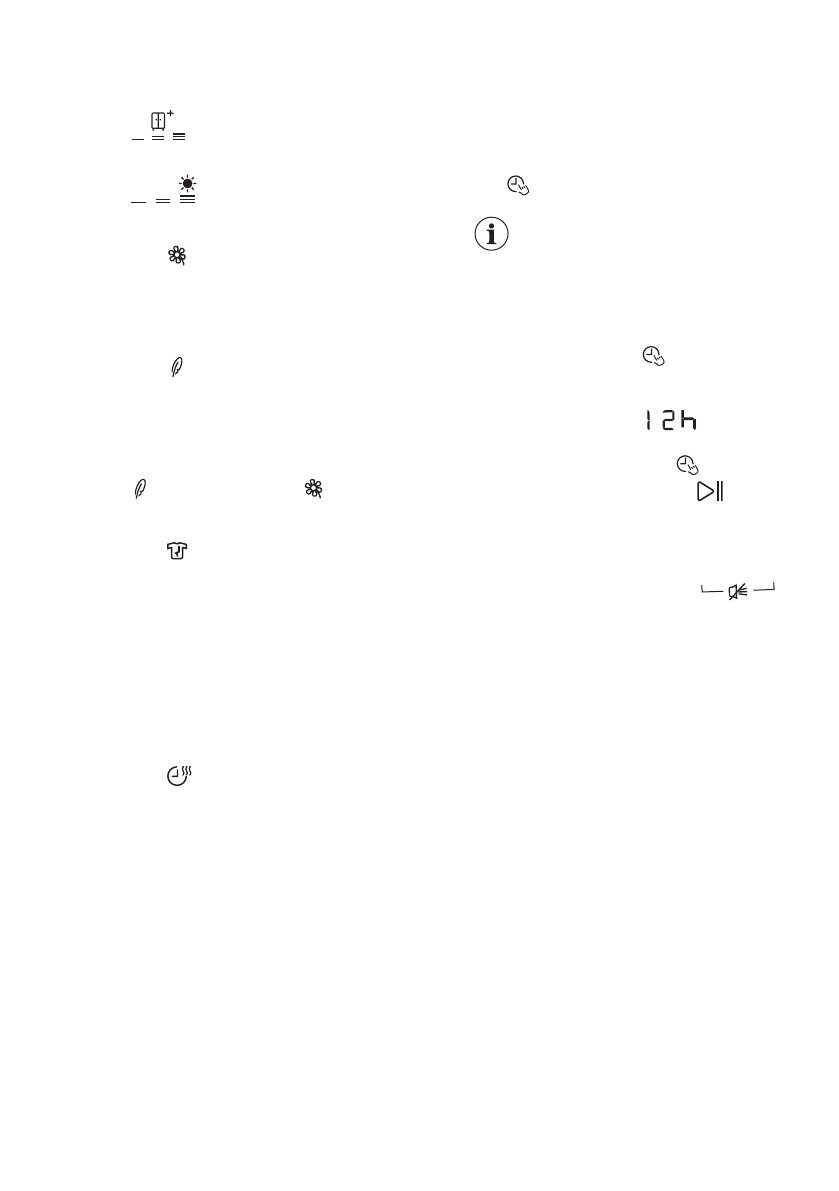 12h